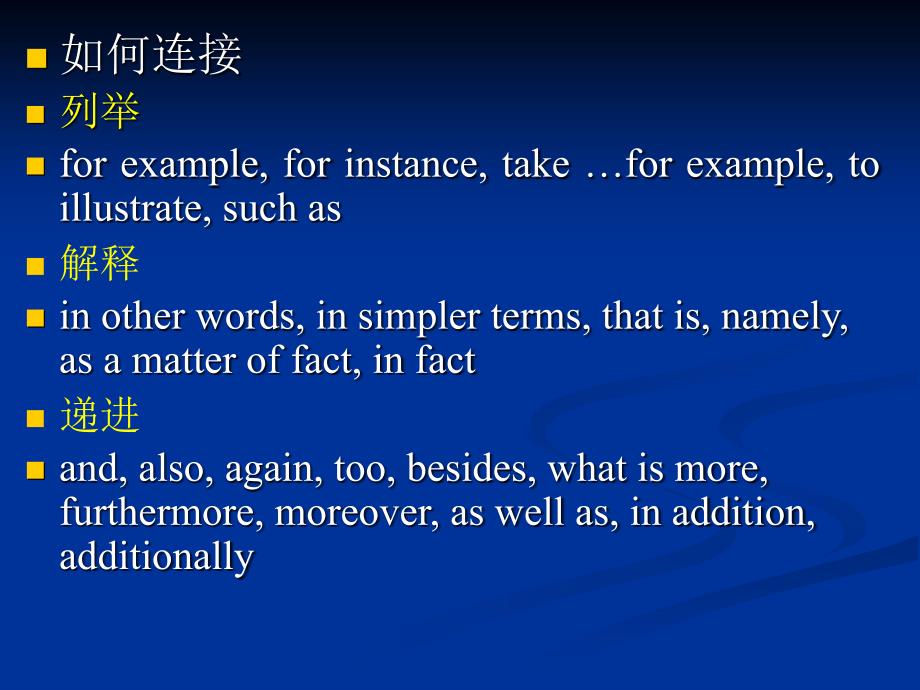 如何连接

列举

for example, for instance, take …for example, to illustrate, such as

解释

in other words, in simpler terms, that is, namely, as a matter of fact, in fact

递进

and, also, again, too, besides, what is more, furthermore, moreover, as well as, in addition, additionally